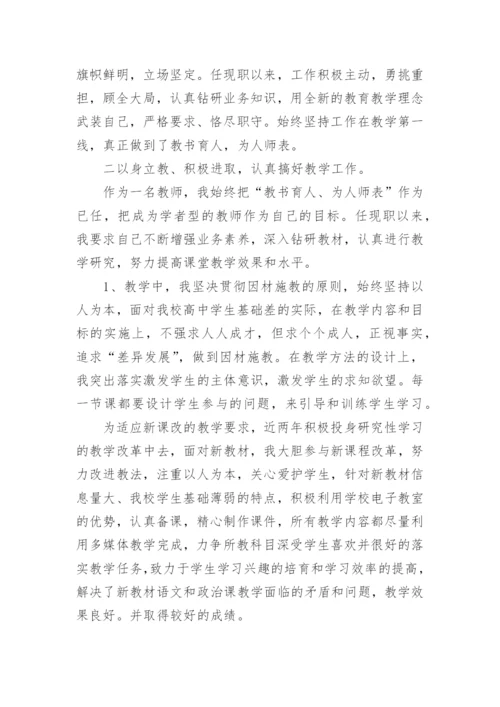 旗帜鲜明，立场坚定。任现职以来，工作积极主动，勇挑重担，顾全大局，认真钻研业务知识，用全新的教育教学理念武装自己，严格要求、恪尽职守。始终坚持工作在教学第一线，真正做到了教书育人，为人师表。

二以身立教、积极进取，认真搞好教学工作。

作为一名教师，我始终把“教书育人、为人师表”作为已任，把成为学者型的教师作为自己的目标。任现职以来，我要求自己不断增强业务素养，深入钻研教材，认真进行教学研究，努力提高课堂教学效果和水平。

1、教学中，我坚决贯彻因材施教的原则，始终坚持以人为本，面对我校高中学生基础差的实际，在教学内容和目标的实施上，不强求人人成才，但求个个成人，正视事实，追求“差异发展”，做到因材施教。在教学方法的设计上，我突出落实激发学生的主体意识，激发学生的求知欲望。每一节课都要设计学生参与的问题，来引导和训练学生学习。

为适应新课改的教学要求，近两年积极投身研究性学习的教学改革中去，面对新教材，我大胆参与新课程改革，努力改进教法，注重以人为本，关心爱护学生，针对新教材信息量大、我校学生基础薄弱的特点，积极利用学校电子教室的优势，认真备课，精心制作课件，所有教学内容都尽量利用多媒体教学完成，力争所教科目深受学生喜欢并很好的落实教学任务，致力于学生学习兴趣的培育和学习效率的提高，解决了新教材语文和政治课教学面临的矛盾和问题，教学效果良好。并取得较好的成绩。